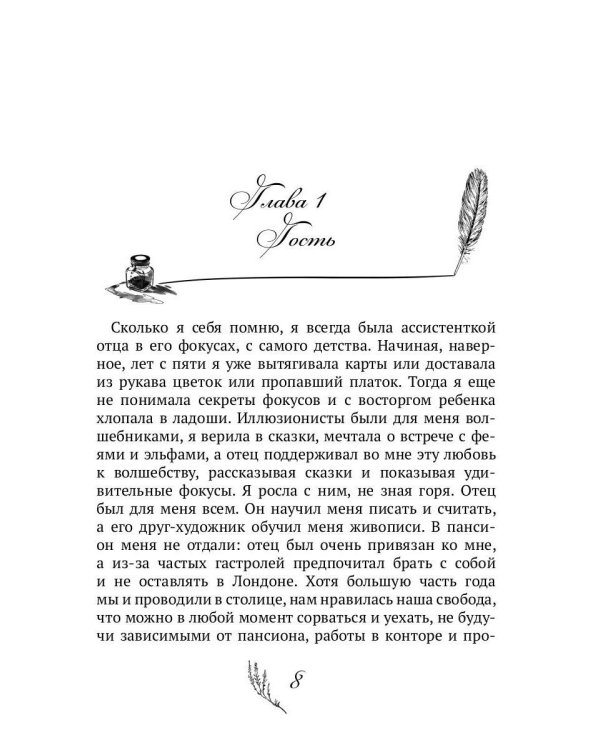 Глава 1
Гость

Сколько я себя помню, я всегда была ассистенткой отца в его фокусах, с самого детства. Начиная, наверное, лет с пяти я уже вытягивала карты или доставала из рукава цветок или пропавший платок. Тогда я еще не понимала секреты фокусов и с восторгом ребенка хлопала в ладоши. Иллюзионисты были для меня волшебниками, я верила в сказки, мечтала о встрече с феями и эльфами, а отец поддерживал во мне эту любовь к волшебству, рассказывая сказки и показывая удивительные фокусы. Я росла с ним, не зная горя. Отец был для меня всем. Он научил меня писать и считать, а его друг-художник обучил меня живописи. В пансион меня не отдали: отец был очень привязан ко мне, а из-за частых гастролей предпочитал брать с собой и не оставлять в Лондоне. Хотя большую часть года мы и проводили в столице, нам нравилась наша свобода, что можно в любой момент сорваться и уехать, не будучи зависимыми от пансиона, работы в конторе и про-

8